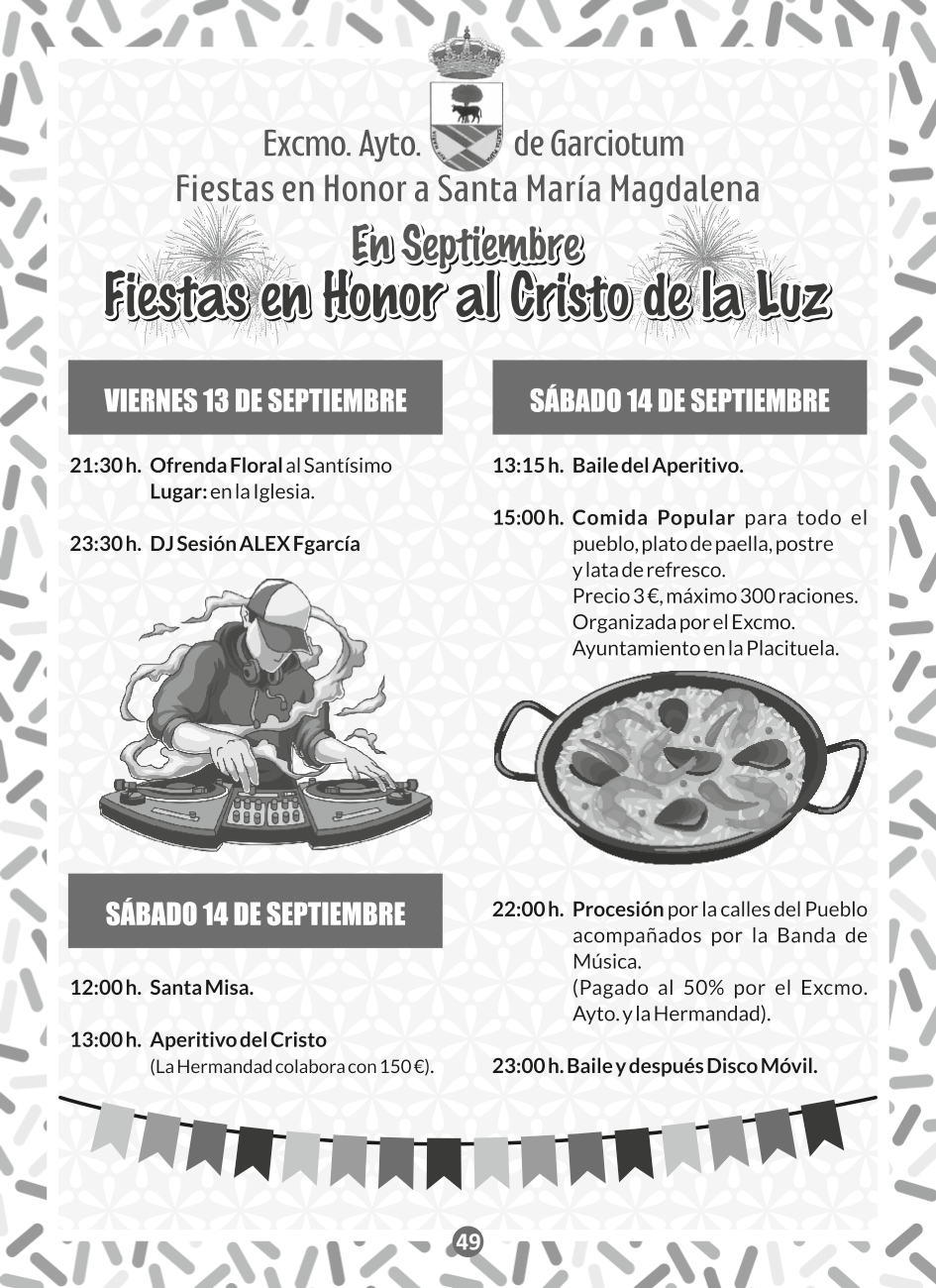 Excmo. Ayto. de Garciotum
Fiestas en Honor a Santa María Magdalena

En Septiembre
Fiestas en Honor al Cristo de la Luz

VIERNES 13 DE SEPTIEMBRE

21:30 h. Ofrenda Floral al Santísimo
Lugar: en la Iglesia.

23:30 h. DJ Sesión ALEX Fgarcía

SÁBADO 14 DE SEPTIEMBRE

12:00 h. Santa Misa.

13:00 h. Aperitivo del Cristo
(La Hermandad colabora con 150 €).

SÁBADO 14 DE SEPTIEMBRE

13:15 h. Baile del Aperitivo.

15:00 h. Comida Popular para todo el pueblo, plato de paella, postre y lata de refresco.
Precio 3 €, máximo 300 raciones.
Organizada por el Excmo. Ayuntamiento en la Placituela.

22:00 h. Procesión por la calles del Pueblo acompañados por la Banda de Música.
(Pagado al 50% por el Excmo. Ayto. y la Hermandad).

23:00 h. Baile y después Disco Móvil.

49